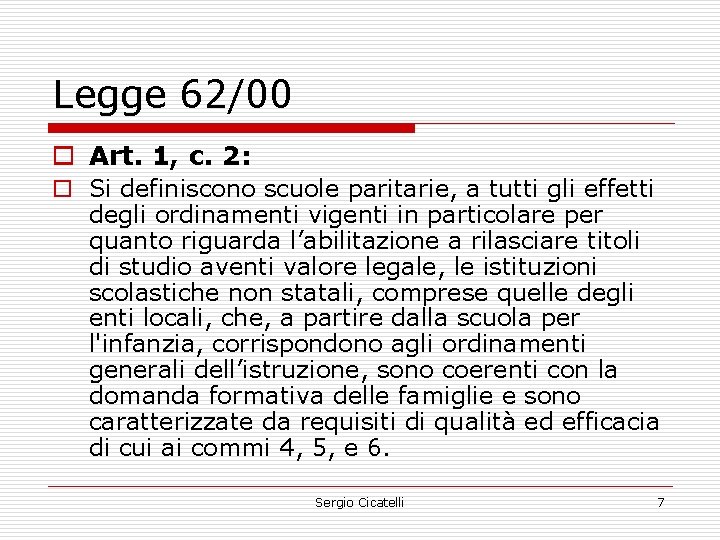 Legge 62/00

Art. 1, c. 2:

Si definiscono scuole paritarie, a tutti gli effetti degli ordinamenti vigenti in particolare per quanto riguarda l’abilitazione a rilasciare titoli di studio aventi valore legale, le istituzioni scolastiche non statali, comprese quelle degli enti locali, che, a partire dalla scuola per l'infanzia, corrispondono agli ordinamenti generali dell’istruzione, sono coerenti con la domanda formativa delle famiglie e sono caratterizzate da requisiti di qualità ed efficacia di cui ai commi 4, 5, e 6.

Sergio Cicatelli

7